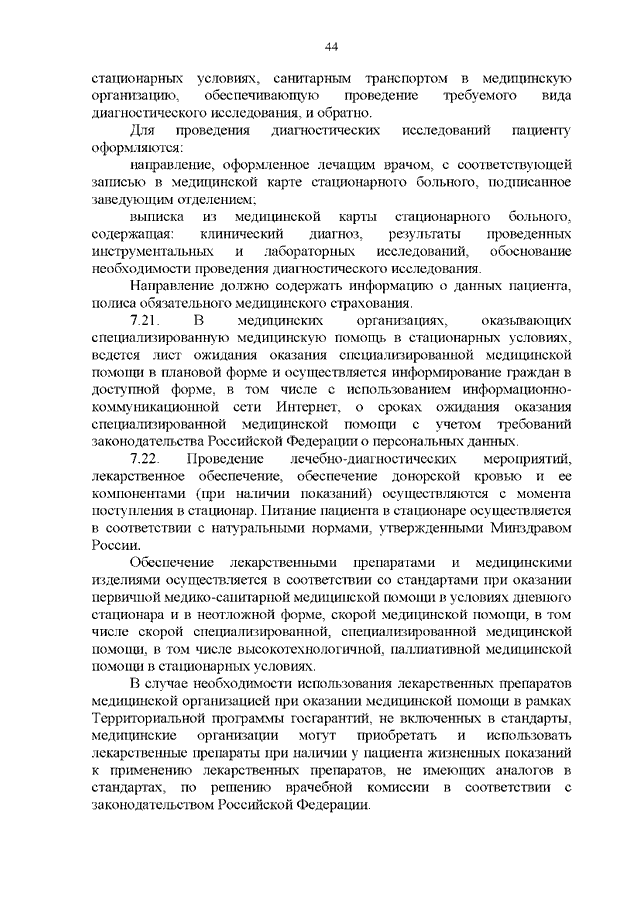 44

стационарных условиях, санитарным транспортом в медицинскую организацию, обеспечивающую проведение требуемого вида диагностического исследования, и обратно.

Для проведения диагностических исследований пациенту оформляются:

направление, оформленное лечащим врачом, с соответствующей записью в медицинской карте стационарного больного, подписанное заведующим отделением;

выписка из медицинской карты стационарного больного, содержащая: клинический диагноз, результаты проведенных инструментальных и лабораторных исследований, обоснование необходимости проведения диагностического исследования.

Направление должно содержать информацию о данных пациента, полиса обязательного медицинского страхования.

7.21. В медицинских организациях, оказывающих специализированную медицинскую помощь в стационарных условиях, ведется лист ожидания оказания специализированной медицинской помощи в плановой форме и осуществляется информирование граждан в доступной форме, в том числе с использованием информационно-коммуникационной сети Интернет, о сроках ожидания оказания специализированной медицинской помощи с учетом требований законодательства Российской Федерации о персональных данных.

7.22. Проведение лечебно-диагностических мероприятий, лекарственное обеспечение, обеспечение донорской кровью и ее компонентами (при наличии показаний) осуществляются с момента поступления в стационар. Питание пациента в стационаре осуществляется в соответствии с натуральными нормами, утвержденными Минздравом России.

Обеспечение лекарственными препаратами и медицинскими изделиями осуществляется в соответствии со стандартами при оказании первичной медико-санитарной медицинской помощи в условиях дневного стационара и в неотложной форме, скорой медицинской помощи, в том числе скорой специализированной, специализированной медицинской помощи, в том числе высокотехнологичной, паллиативной медицинской помощи в стационарных условиях.

В случае необходимости использования лекарственных препаратов медицинской организацией при оказании медицинской помощи в рамках Территориальной программы госгарантий, не включенных в стандарты, медицинские организации могут приобретать и использовать лекарственные препараты при наличии у пациента жизненных показаний к применению лекарственных препаратов, не имеющих аналогов в стандартах, по решению врачебной комиссии в соответствии с законодательством Российской Федерации.